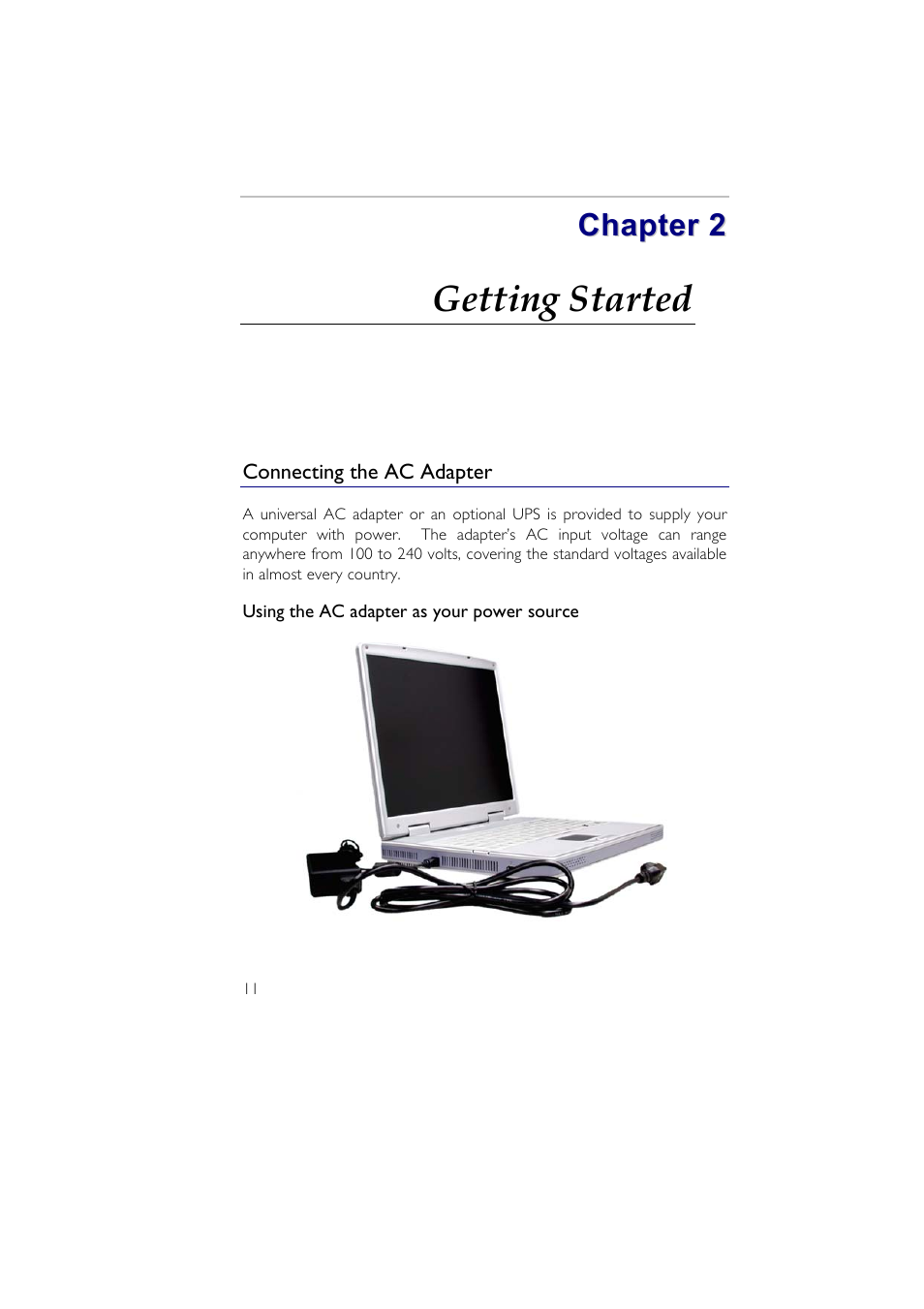 Chapter 2

Getting Started

Connecting the AC Adapter

A universal AC adapter or an optional UPS is provided to supply your computer with power. The adapter's AC input voltage can range anywhere from 100 to 240 volts, covering the standard voltages available in almost every country.

Using the AC adapter as your power source

11